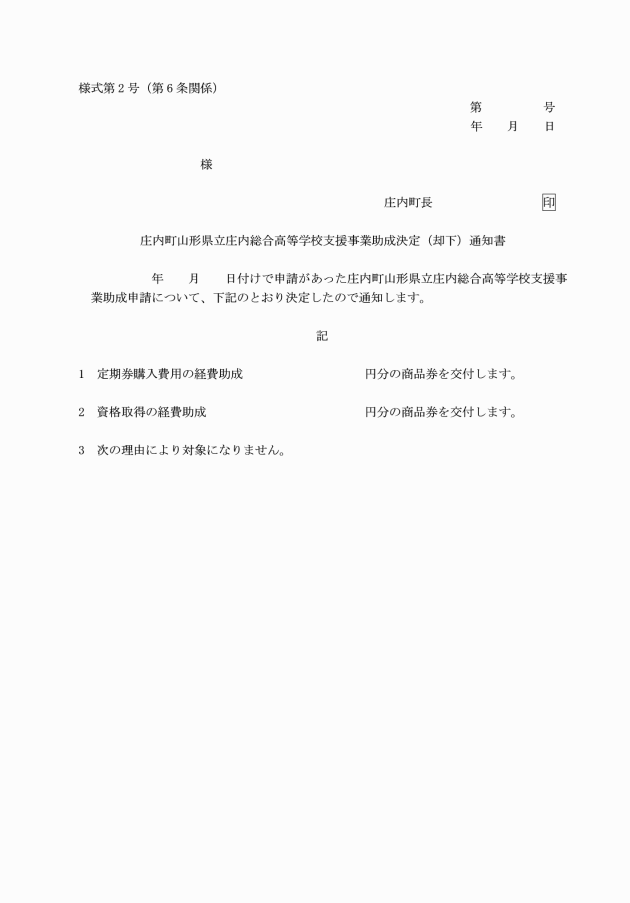 様式第2号（第6条関係）

第　　号
年　月　日

様

庄内町長　　　　印

庄内町山形県立庄内総合高等学校支援事業助成決定（却下）通知書

年　月　日付けで申請があった庄内町山形県立庄内総合高等学校支援事業助成申請について、下記のとおり決定したので通知します。

記

1　定期券購入費用の経費助成　　　　円分の商品券を交付します。

2　資格取得の経費助成　　　　円分の商品券を交付します。

3　次の理由により対象になりません。